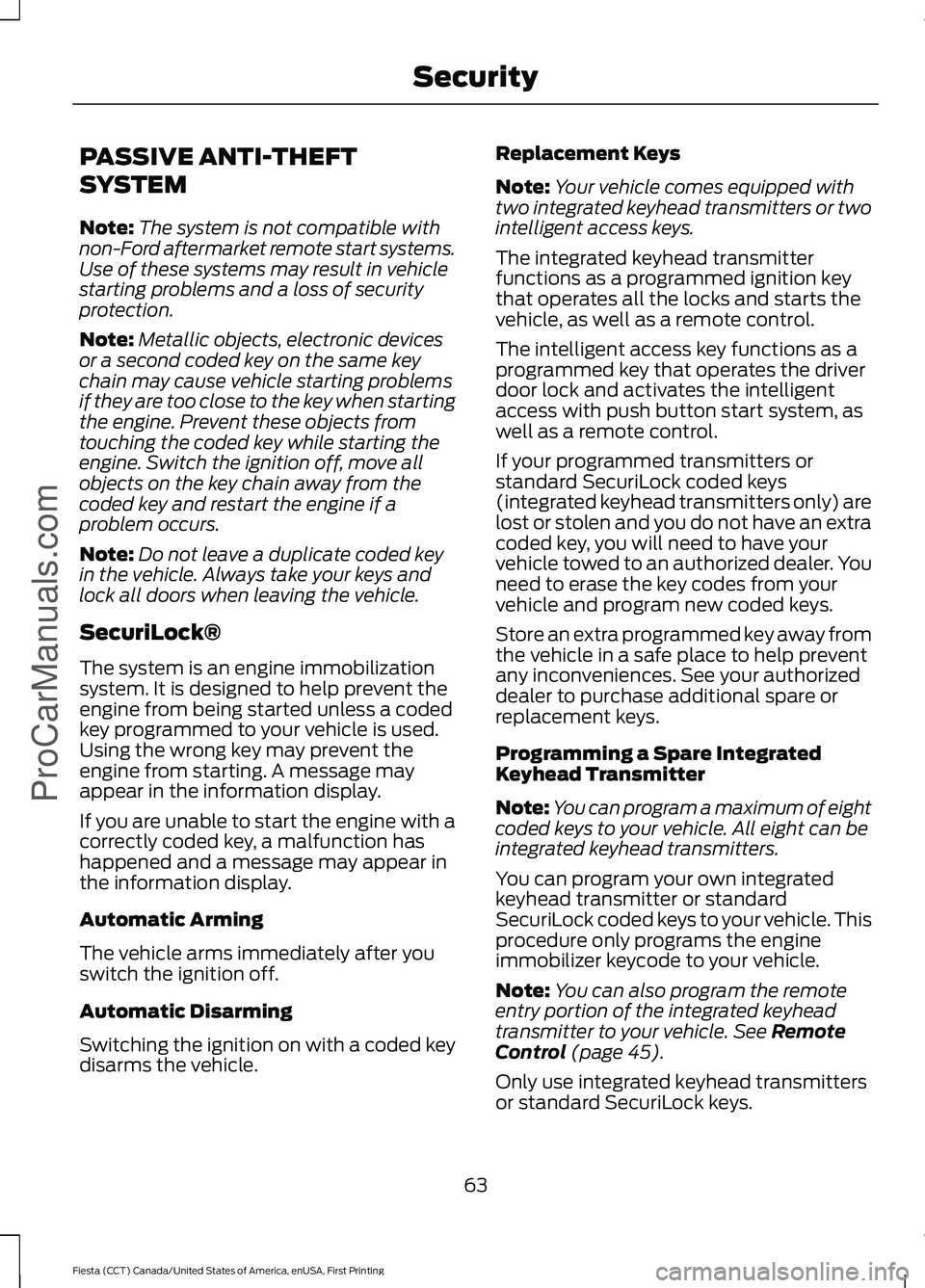 Security

PASSIVE ANTI-THEFT SYSTEM

Note: The system is not compatible with non-Ford aftermarket remote start systems. Use of these systems may result in vehicle starting problems and a loss of security protection.

Note: Metallic objects, electronic devices or a second coded key on the same key chain may cause vehicle starting problems if they are too close to the key when starting the engine. Prevent these objects from touching the coded key while starting the engine. Switch the ignition off, move all objects on the key chain away from the coded key and restart the engine if a problem occurs.

Note: Do not leave a duplicate coded key in the vehicle. Always take your keys and lock all doors when leaving the vehicle.

SecuriLock®

The system is an engine immobilization system. It is designed to help prevent the engine from being started unless a coded key programmed to your vehicle is used. Using the wrong key may prevent the engine from starting. A message may appear in the information display.

If you are unable to start the engine with a correctly coded key, a malfunction has happened and a message may appear in the information display.

Automatic Arming

The vehicle arms immediately after you switch the ignition off.

Automatic Disarming

Switching the ignition on with a coded key disarms the vehicle.

Replacement Keys

Note: Your vehicle comes equipped with two integrated keyhead transmitters or two intelligent access keys.

The integrated keyhead transmitter functions as a programmed ignition key that operates all the locks and starts the vehicle, as well as a remote control.

The intelligent access key functions as a programmed key that operates the driver door lock and activates the intelligent access with push button start system, as well as a remote control.

If your programmed transmitters or standard SecuriLock coded keys (integrated keyhead transmitters only) are lost or stolen and you do not have an extra coded key, you will need to have your vehicle towed to an authorized dealer. You need to erase the key codes from your vehicle and program new coded keys.

Store an extra programmed key away from the vehicle in a safe place to help prevent any inconveniences. See your authorized dealer to purchase additional spare or replacement keys.

Programming a Spare Integrated Keyhead Transmitter

Note: You can program a maximum of eight coded keys to your vehicle. All eight can be integrated keyhead transmitters.

You can program your own integrated keyhead transmitter or standard SecuriLock coded keys to your vehicle. This procedure only programs the engine immobilizer keycode to your vehicle.

Note: You can also program the remote entry portion of the integrated keyhead transmitter to your vehicle. See Remote Control (page 45).

Only use integrated keyhead transmitters or standard SecuriLock keys.

63

Fiesta (CCT) Canada/United States of America, enUSA, First Printing

ProCarManuals.com

carmanualsonline.info